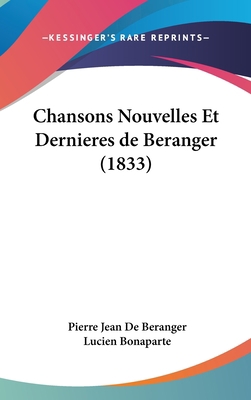 —KESSINGER'S RARE REPRINTS—

Chansons Nouvelles Et Dernieres de Beranger (1833)

Pierre Jean De Beranger
Lucien Bonaparte